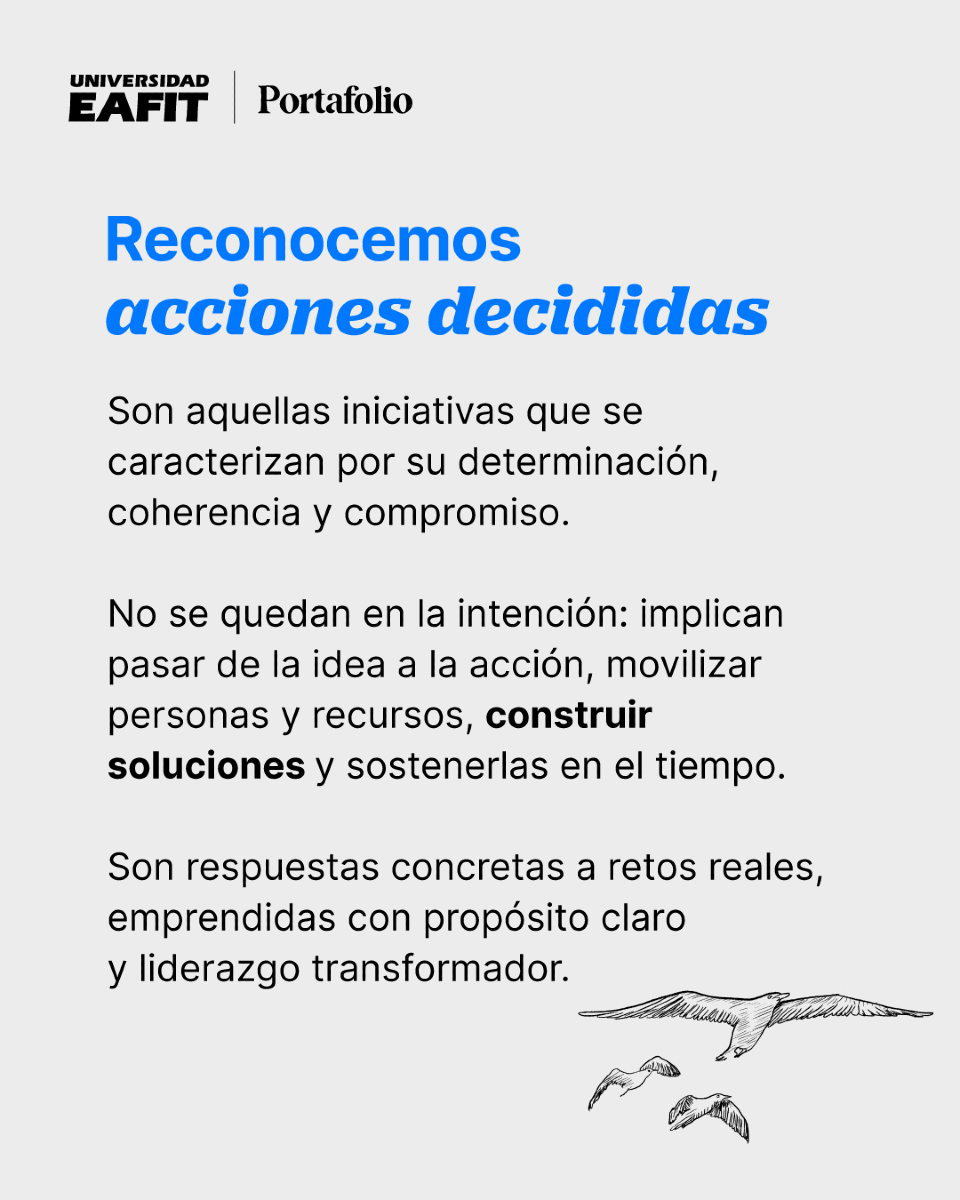 UNIVERSIDAD EAFIT | Portafolio

Reconocemos
acciones decididas

Son aquellas iniciativas que se caracterizan por su determinación, coherencia y compromiso.

No se quedan en la intención: implican pasar de la idea a la acción, movilizar personas y recursos, construir soluciones y sostenerlas en el tiempo.

Son respuestas concretas a retos reales, emprendidas con propósito claro y liderazgo transformador.